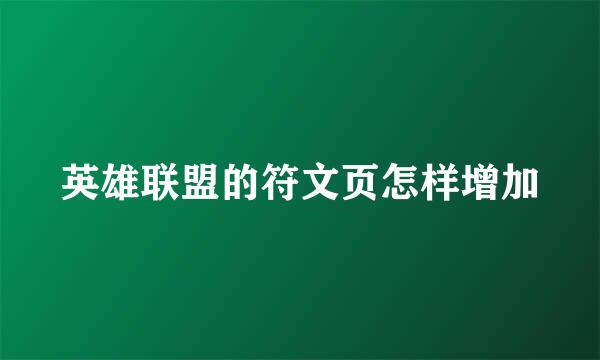 英雄联盟的符文页怎样增加